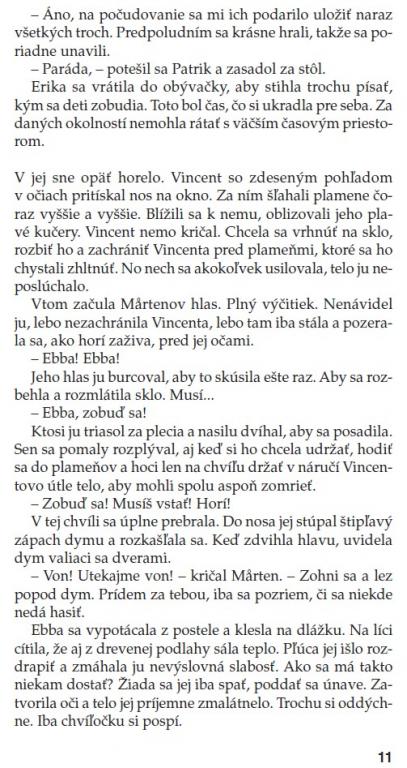 – Áno, na počudovanie sa mi ich podarilo uložiť naraz všetkých troch. Predpoludním sa krásne hrali, takže sa poriadne unavili.
– Paráda, – potešil sa Patrik a zasadol za stôl.
Erika sa vrátila do obývačky, aby stihla trochu písať, kým sa deti zobudia. Toto bol čas, čo si ukradla pre seba. Za daných okolností nemohla rátať s väčším časovým priestorom.

V jej sne opäť horelo. Vincent so zdeseným pohľadom v očiach pritískal nos na okno. Za ním šľahali plamene čoraz vyššie a vyššie. Blížili sa k nemu, oblizovali jeho plavé kučery. Vincent nemo kričal. Chcela sa vrhnúť na sklo, rozbiť ho a zachrániť Vincenta pred plameňmi, ktoré sa ho chystali zhltnúť. No nech sa akokoľvek usilovala, telo ju neposlúchalo.
Vtom začula Mårtenov hlas. Plný výčitiek. Nenávidel ju, lebo nezachránila Vincenta, lebo tam iba stála a pozerala sa, ako horí zaživa, pred jej očami.
– Ebba! Ebba!
Jeho hlas ju burcoval, aby to skúsila ešte raz. Aby sa rozbehla a rozmlátila sklo. Musí...
– Ebba, zobuď sa!
Ktosi ju triasol za plecia a nasilu dvíhal, aby sa posadila. Sen sa pomaly rozplýval, aj keď si ho chcela udržať, hodiť sa do plameňov a hoci len na chvíľu držať v náručí Vincentovo útle telo, aby mohli spolu aspoň zomrieť.
– Zobuď sa! Musíš vstať! Horí!
V tej chvíli sa úplne prebrala. Do nosa jej stúpal štipľavý zápach dymu a rozkašľala sa. Keď zdvihla hlavu, uvidela dym valiaci sa dverami.
– Von! Utekajme von! – kričal Mårten. – Zohni sa a lez popod dym. Prídem za tebou, iba sa pozriem, či sa niekde nedá hasiť.
Ebba sa vypotácala z postele a klesla na dlážku. Na líci cítila, že aj z drevenej podlahy sála teplo. Pľúca jej išlo rozdrapiť a zmáhala ju nevýslovná slabosť. Ako sa má takto niekam dostať? Žiada sa jej iba spať, poddať sa únave. Zatvorila oči a telo jej príjemne zmalátnelo. Trochu si oddýchne. Iba chvíľočku si pospí.

11